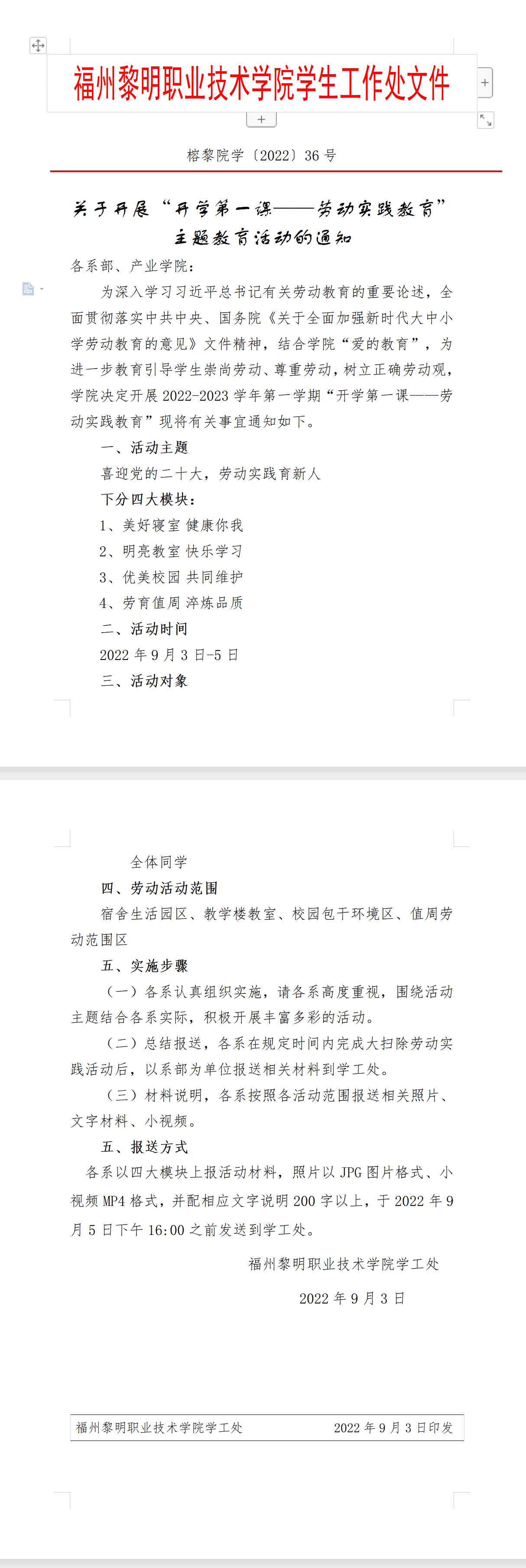 福州黎明职业技术学院学生工作处文件

榕黎院学〔2022〕36 号

关于开展“开学第一课——劳动实践教育”主题教育活动的通知

各系部、产业学院：

为深入学习习近平总书记有关劳动教育的重要论述，全面贯彻落实中共中央、国务院《关于全面加强新时代大中小学劳动教育的意见》文件精神，结合学院“爱的教育”，为进一步教育引导学生崇尚劳动、尊重劳动，树立正确劳动观，学院决定开展 2022-2023 学年第一学期“开学第一课——劳动实践教育”现将有关事宜通知如下。

一、活动主题

喜迎党的二十大，劳动实践育新人

下分四大模块：

1、美好寝室 健康你我

2、明亮教室 快乐学习

3、优美校园 共同维护

4、劳育值周 淬炼品质

二、活动时间

2022 年 9 月 3 日-5 日

三、活动对象

全体同学

四、劳动活动范围

宿舍生活园区、教学楼教室、校园包干环境区、值周劳动范围区

五、实施步骤

（一）各系认真组织实施，请各系高度重视，围绕活动主题结合各系实际，积极开展丰富多彩的活动。

（二）总结报送，各系在规定时间内完成大扫除劳动实践活动后，以系部为单位报送相关材料到学工处。

（三）材料说明，各系按照各活动范围报送相关照片、文字材料、小视频。

五、报送方式

各系以四大模块上报活动材料，照片以 JPG 图片格式、小视频 MP4 格式，并配相应文字说明 200 字以上，于 2022 年 9 月 5 日下午 16:00 之前发送到学工处。

福州黎明职业技术学院学工处

2022 年 9 月 3 日

福州黎明职业技术学院学工处 2022 年 9 月 3 日印发